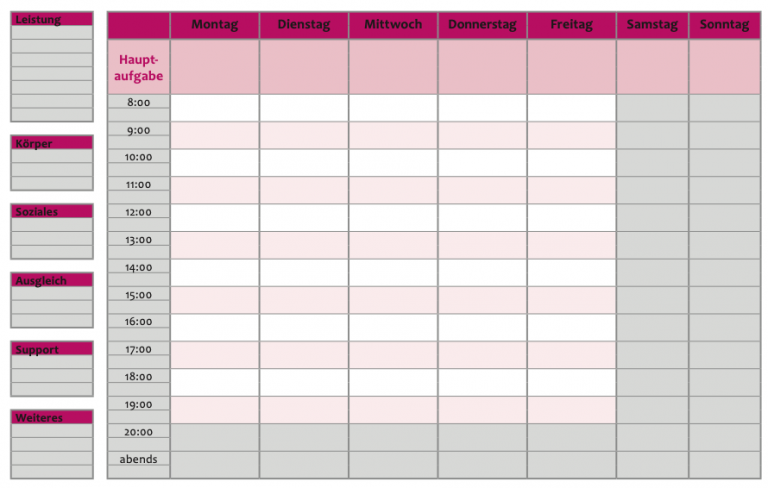 Leistung

Körper

Soziales

Ausgleich

Support

Weiteres

| | Montag | Dienstag | Mittwoch | Donnerstag | Freitag | Samstag | Sonntag |
|---|---|---|---|---|---|---|---|
| Hauptaufgabe | | | | | | | |
| 8:00 | | | | | | | |
| 9:00 | | | | | | | |
| 10:00 | | | | | | | |
| 11:00 | | | | | | | |
| 12:00 | | | | | | | |
| 13:00 | | | | | | | |
| 14:00 | | | | | | | |
| 15:00 | | | | | | | |
| 16:00 | | | | | | | |
| 17:00 | | | | | | | |
| 18:00 | | | | | | | |
| 19:00 | | | | | | | |
| 20:00 | | | | | | | |
| abends | | | | | | | |